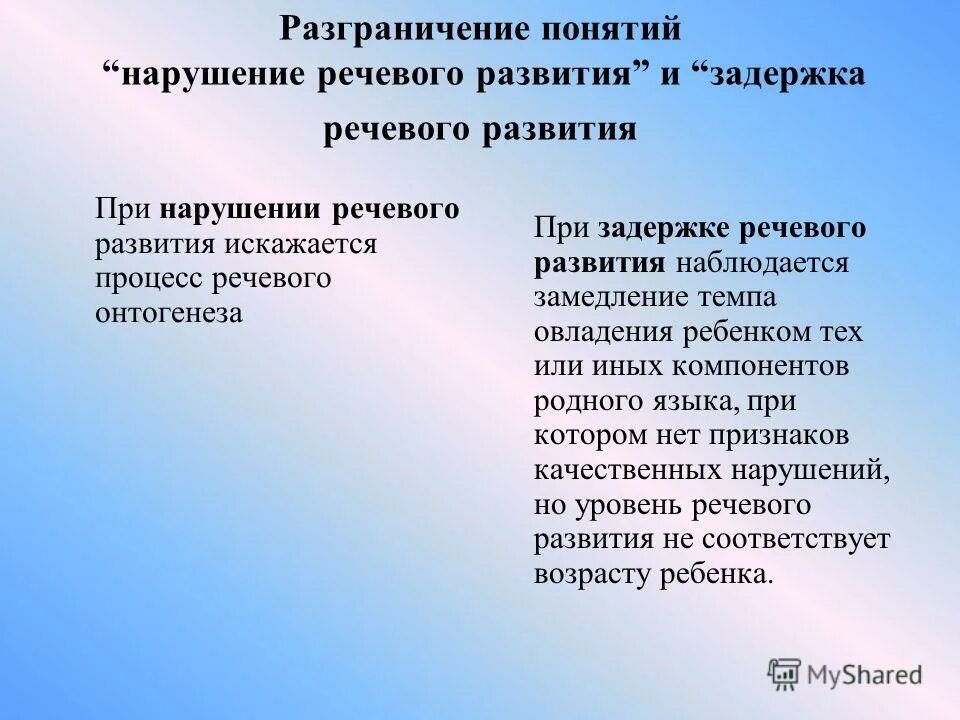 Разграничение понятий “нарушение речевого развития” и “задержка речевого развития

При нарушении речевого развития искажается процесс речевого онтогенеза

При задержке речевого развития наблюдается замедление темпа овладения ребенком тех или иных компонентов родного языка, при котором нет признаков качественных нарушений, но уровень речевого развития не соответствует возрасту ребенка.

MyShared